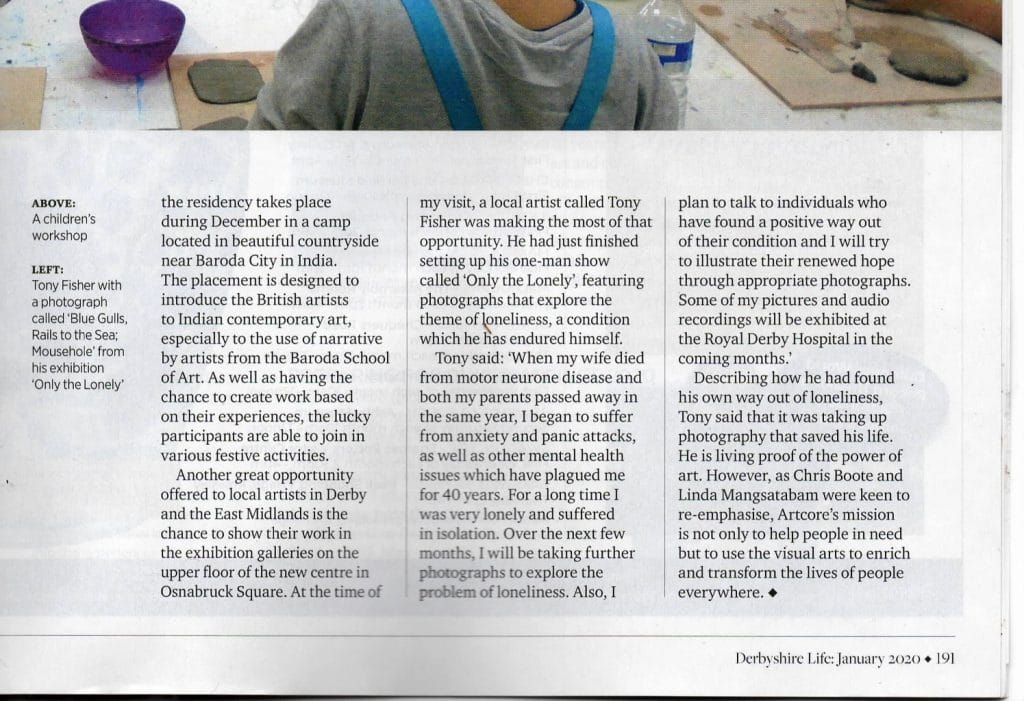 ABOVE:
A children's workshop

LEFT:
Tony Fisher with a photograph called 'Blue Gulls, Rails to the Sea; Mousehole' from his exhibition 'Only the Lonely'

the residency takes place during December in a camp located in beautiful countryside near Baroda City in India. The placement is designed to introduce the British artists to Indian contemporary art, especially to the use of narrative by artists from the Baroda School of Art. As well as having the chance to create work based on their experiences, the lucky participants are able to join in various festive activities.

Another great opportunity offered to local artists in Derby and the East Midlands is the chance to show their work in the exhibition galleries on the upper floor of the new centre in Osnabruck Square. At the time of my visit, a local artist called Tony Fisher was making the most of that opportunity. He had just finished setting up his one-man show called 'Only the Lonely', featuring photographs that explore the theme of loneliness, a condition which he has endured himself.

Tony said: 'When my wife died from motor neurone disease and both my parents passed away in the same year, I began to suffer from anxiety and panic attacks, as well as other mental health issues which have plagued me for 40 years. For a long time I was very lonely and suffered in isolation. Over the next few months, I will be taking further photographs to explore the problem of loneliness. Also, I plan to talk to individuals who have found a positive way out of their condition and I will try to illustrate their renewed hope through appropriate photographs. Some of my pictures and audio recordings will be exhibited at the Royal Derby Hospital in the coming months.'

Describing how he had found his own way out of loneliness, Tony said that it was taking up photography that saved his life. He is living proof of the power of art. However, as Chris Boote and Linda Mangsatabam were keen to re-emphasise, Artcore's mission is not only to help people in need but to use the visual arts to enrich and transform the lives of people everywhere. ◆

Derbyshire Life: January 2020 ◆ 191